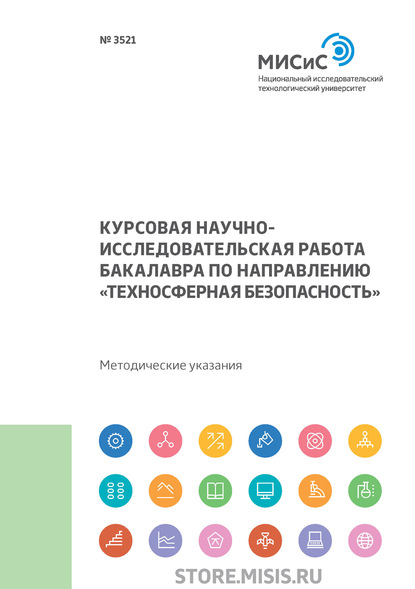 № 3521

МИСиС
Национальный исследовательский технологический университет

КУРСОВАЯ НАУЧНО-ИССЛЕДОВАТЕЛЬСКАЯ РАБОТА БАКАЛАВРА ПО НАПРАВЛЕНИЮ «ТЕХНОСФЕРНАЯ БЕЗОПАСНОСТЬ»

Методические указания

STORE.MISIS.RU